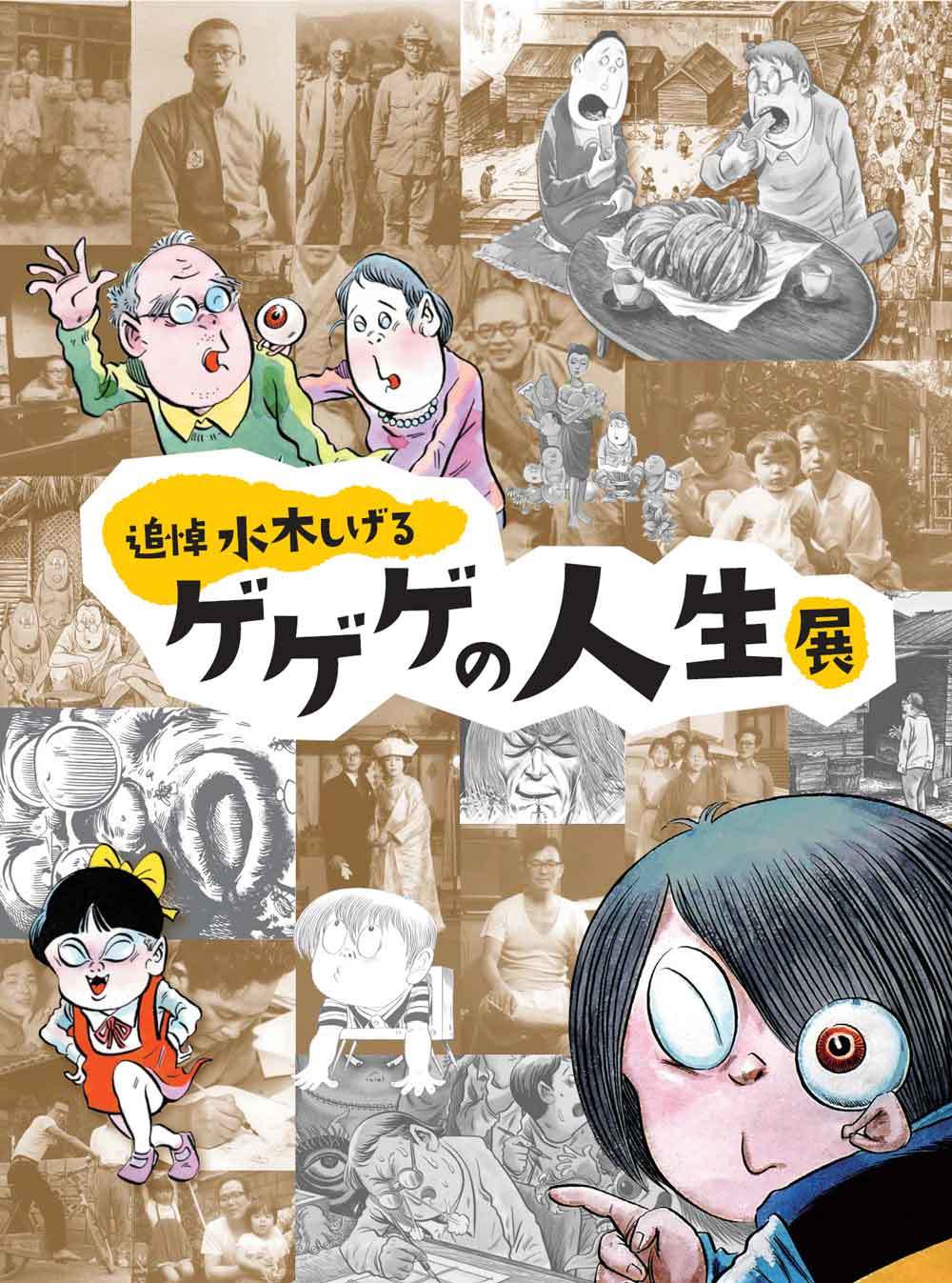 追悼 水木しげる
ゲゲゲの人生展